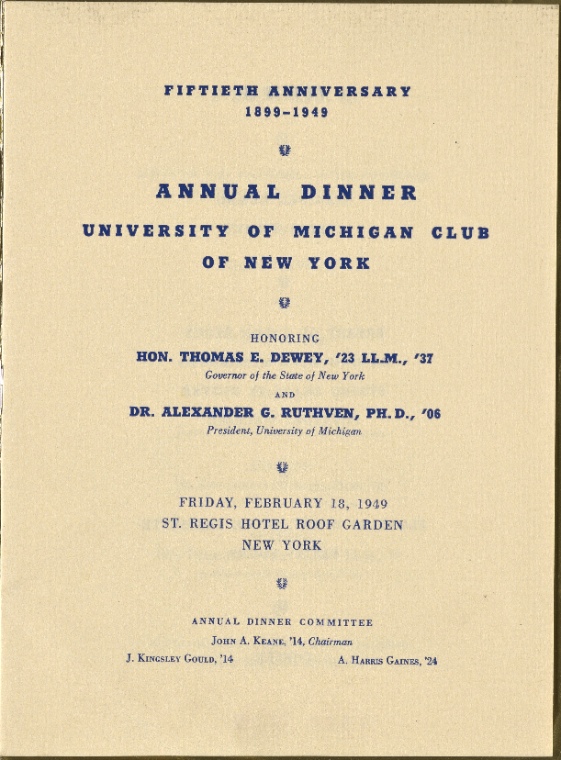 FIFTIETH ANNIVERSARY
1899-1949

ANNUAL DINNER
UNIVERSITY OF MICHIGAN CLUB
OF NEW YORK

HONORING
HON. THOMAS E. DEWEY, '23 LL.M., '37
Governor of the State of New York
AND
DR. ALEXANDER G. RUTHVEN, PH.D., '06
President, University of Michigan

FRIDAY, FEBRUARY 18, 1949
ST. REGIS HOTEL ROOF GARDEN
NEW YORK

ANNUAL DINNER COMMITTEE
JOHN A. KEANE, '14, Chairman
J. KINGSLEY GOULD, '14 A. HARRIS GAINES, '24